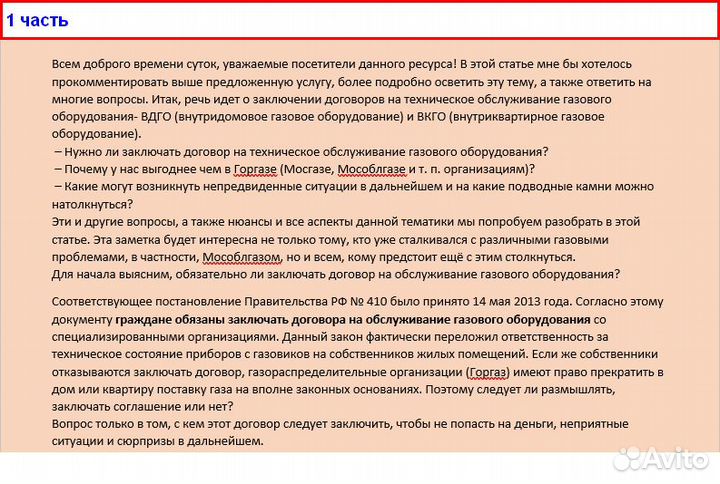 1 часть

Всем доброго времени суток, уважаемые посетители данного ресурса! В этой статье мне бы хотелось прокомментировать выше предложенную услугу, более подробно осветить эту тему, а также ответить на многие вопросы. Итак, речь идет о заключении договоров на техническое обслуживание газового оборудования- ВДГО (внутридомовое газовое оборудование) и ВКГО (внутриквартирное газовое оборудование).
– Нужно ли заключать договор на техническое обслуживание газового оборудования?
– Почему у нас выгоднее чем в Горгазе (Мосгазе, Мособлгазе и т. п. организациям)?
– Какие могут возникнуть непредвиденные ситуации в дальнейшем и на какие подводные камни можно натолкнуться?
Эти и другие вопросы, а также нюансы и все аспекты данной тематики мы попробуем разобрать в этой статье. Эта заметка будет интересна не только тому, кто уже сталкивался с различными газовыми проблемами, в частности, Мособлгазом, но и всем, кому предстоит ещё с этим столкнуться.
Для начала выясним, обязательно ли заключать договор на обслуживание газового оборудования?

Соответствующее постановление Правительства РФ № 410 было принято 14 мая 2013 года. Согласно этому документу граждане обязаны заключать договора на обслуживание газового оборудования со специализированными организациями. Данный закон фактически переложил ответственность за техническое состояние приборов с газовиков на собственников жилых помещений. Если же собственники отказываются заключать договор, газораспределительные организации (Горгаз) имеют право прекратить в дом или квартиру поставку газа на вполне законных основаниях. Поэтому следует ли размышлять, заключать соглашение или нет?
Вопрос только в том, с кем этот договор следует заключить, чтобы не попасть на деньги, неприятные ситуации и сюрпризы в дальнейшем.

Avito